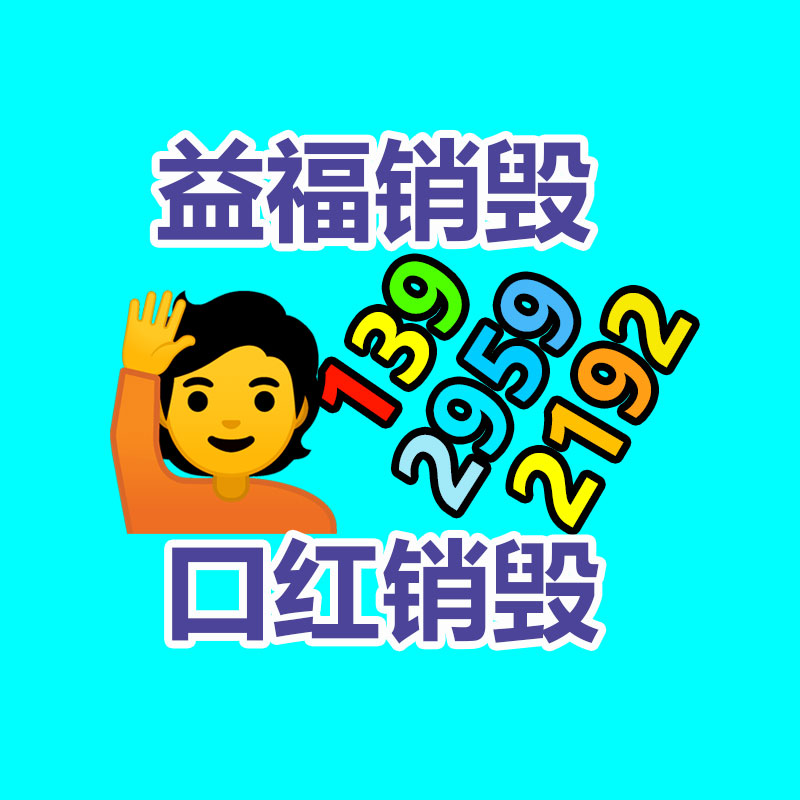 益福销毁

139
2959
2192

口红销毁